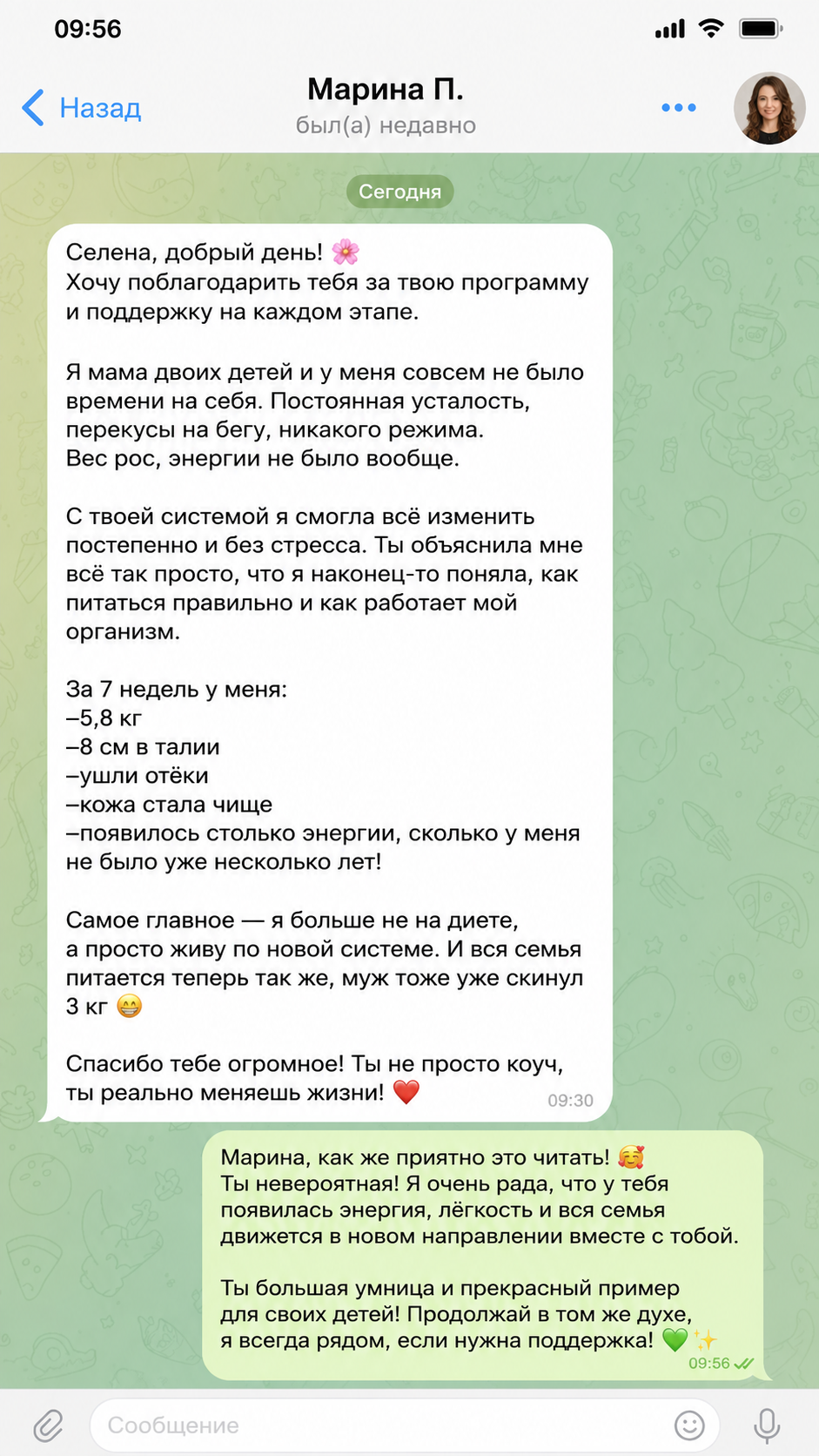 09:56

Назад

Марина П.
был(а) недавно

Сегодня

Селена, добрый день! 🌸
Хочу поблагодарить тебя за твою программу и поддержку на каждом этапе.

Я мама двоих детей и у меня совсем не было времени на себя. Постоянная усталость, перекусы на бегу, никакого режима.
Вес рос, энергии не было вообще.

С твоей системой я смогла всё изменить постепенно и без стресса. Ты объяснила мне всё так просто, что я наконец-то поняла, как питаться правильно и как работает мой организм.

За 7 недель у меня:
–5,8 кг
–8 см в талии
–ушли отёки
–кожа стала чище
–появилось столько энергии, сколько у меня не было уже несколько лет!

Самое главное — я больше не на диете, а просто живу по новой системе. И вся семья питается теперь так же, муж тоже уже скинул 3 кг 😁

Спасибо тебе огромное! Ты не просто коуч, ты реально меняешь жизни! ❤️
09:30

Марина, как же приятно это читать! 🥰
Ты невероятная! Я очень рада, что у тебя появилась энергия, лёгкость и вся семья движется в новом направлении вместе с тобой.

Ты большая умница и прекрасный пример для своих детей! Продолжай в том же духе, я всегда рядом, если нужна поддержка! 💚✨
09:56

Сообщение